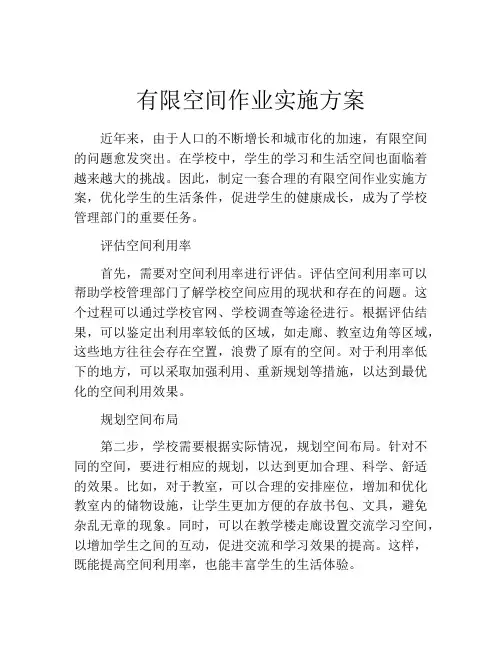 有限空间作业实施方案

近年来，由于人口的不断增长和城市化的加速，有限空间的问题愈发突出。在学校中，学生的学习和生活空间也面临着越来越大的挑战。因此，制定一套合理的有限空间作业实施方案，优化学生的生活条件，促进学生的健康成长，成为了学校管理部门的重要任务。

评估空间利用率

首先，需要对空间利用率进行评估。评估空间利用率可以帮助学校管理部门了解学校空间应用的现状和存在的问题。这个过程可以通过学校官网、学校调查等途径进行。根据评估结果，可以鉴定出利用率较低的区域，如走廊、教室边角等区域，这些地方往往会存在空置，浪费了原有的空间。对于利用率低下的地方，可以采取加强利用、重新规划等措施，以达到最优化的空间利用效果。

规划空间布局

第二步，学校需要根据实际情况，规划空间布局。针对不同的空间，要进行相应的规划，以达到更加合理、科学、舒适的效果。比如，对于教室，可以合理的安排座位，增加和优化教室内的储物设施，让学生更加方便的存放书包、文具，避免杂乱无章的现象。同时，可以在教学楼走廊设置交流学习空间，以增加学生之间的互动，促进交流和学习效果的提高。这样，既能提高空间利用率，也能丰富学生的生活体验。